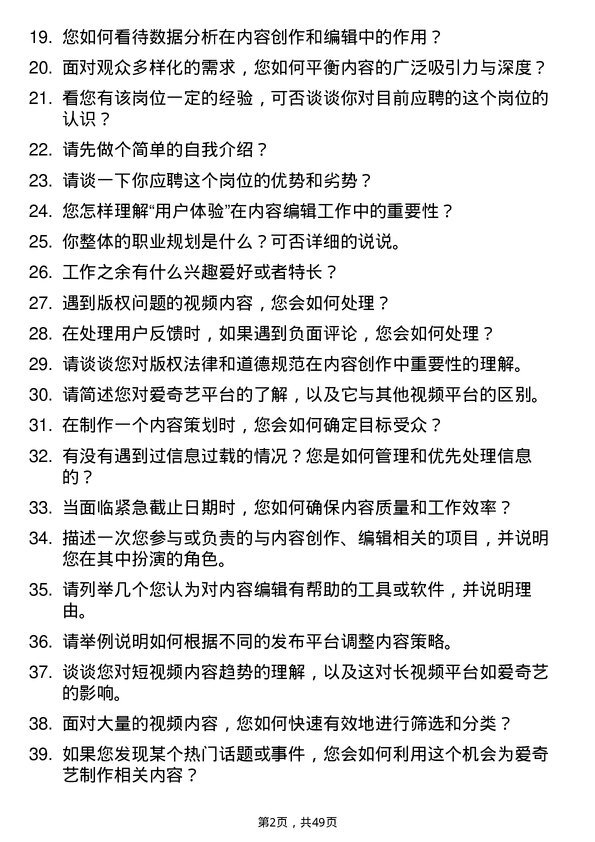 19. 您如何看待数据分析在内容创作和编辑中的作用？

20. 面对观众多样化的需求，您如何平衡内容的广泛吸引力与深度？

21. 看您有该岗位一定的经验，可否谈谈你对目前应聘的这个岗位的认识？

22. 请先做个简单的自我介绍？

23. 请谈一下你应聘这个岗位的优势和劣势？

24. 您怎样理解“用户体验”在内容编辑工作中的重要性？

25. 你整体的职业规划是什么？可否详细的说说。

26. 工作之余有什么兴趣爱好或者特长？

27. 遇到版权问题的视频内容，您会如何处理？

28. 在处理用户反馈时，如果遇到负面评论，您会如何处理？

29. 请谈谈您对版权法律和道德规范在内容创作中重要性的理解。

30. 请简述您对爱奇艺平台的了解，以及它与其他视频平台的区别。

31. 在制作一个内容策划时，您会如何确定目标受众？

32. 有没有遇到过信息过载的情况？您是如何管理和优先处理信息的？

33. 当面临紧急截止日期时，您如何确保内容质量和工作效率？

34. 描述一次您参与或负责的与内容创作、编辑相关的项目，并说明您在其中扮演的角色。

35. 请列举几个您认为对内容编辑有帮助的工具或软件，并说明理由。

36. 请举例说明如何根据不同的发布平台调整内容策略。

37. 谈谈您对短视频内容趋势的理解，以及这对长视频平台如爱奇艺的影响。

38. 面对大量的视频内容，您如何快速有效地进行筛选和分类？

39. 如果您发现某个热门话题或事件，您会如何利用这个机会为爱奇艺制作相关内容？

第2页，共49页